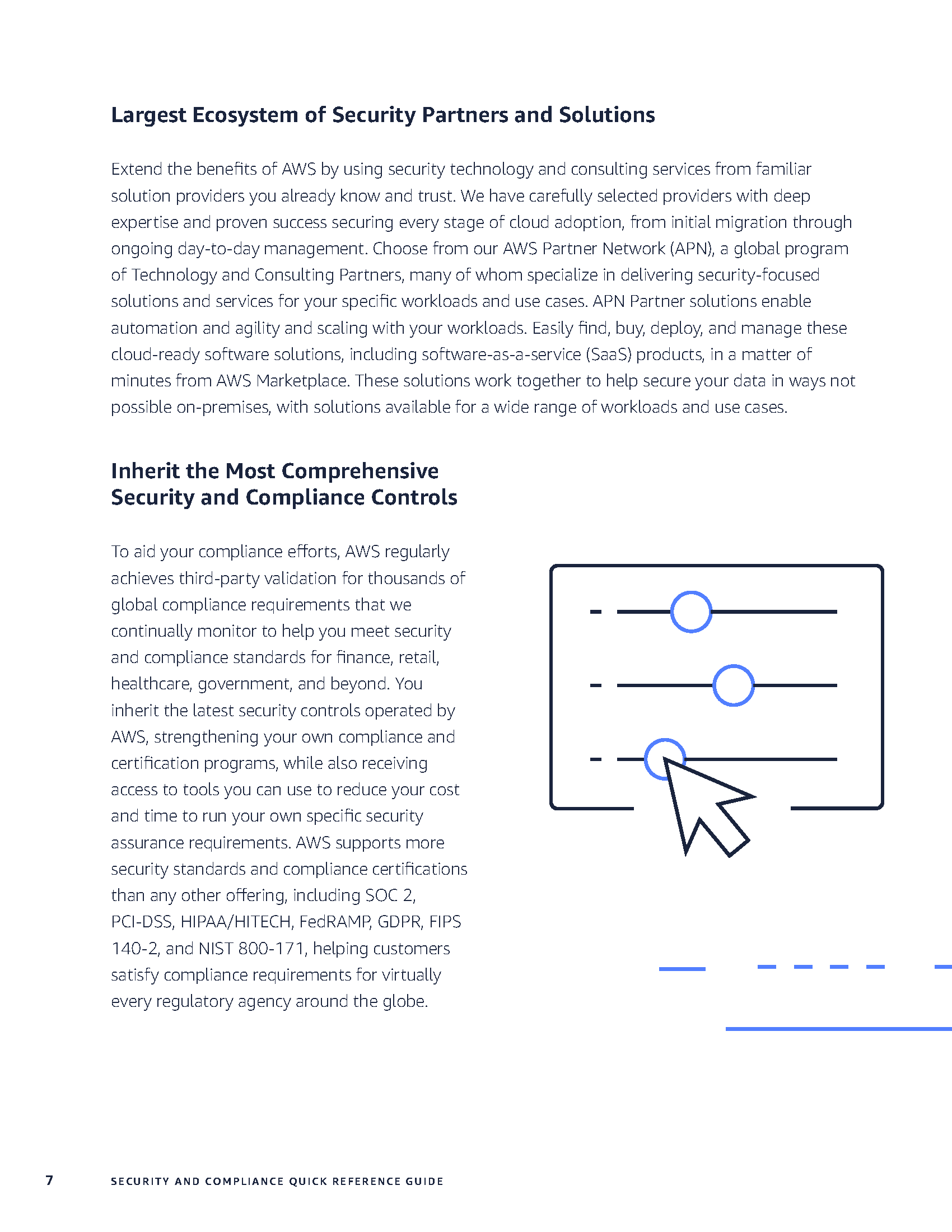 Largest Ecosystem of Security Partners and Solutions

Extend the benefits of AWS by using security technology and consulting services from familiar solution providers you already know and trust. We have carefully selected providers with deep expertise and proven success securing every stage of cloud adoption, from initial migration through ongoing day-to-day management. Choose from our AWS Partner Network (APN), a global program of Technology and Consulting Partners, many of whom specialize in delivering security-focused solutions and services for your specific workloads and use cases. APN Partner solutions enable automation and agility and scaling with your workloads. Easily find, buy, deploy, and manage these cloud-ready software solutions, including software-as-a-service (SaaS) products, in a matter of minutes from AWS Marketplace. These solutions work together to help secure your data in ways not possible on-premises, with solutions available for a wide range of workloads and use cases.

Inherit the Most Comprehensive Security and Compliance Controls

To aid your compliance efforts, AWS regularly achieves third-party validation for thousands of global compliance requirements that we continually monitor to help you meet security and compliance standards for finance, retail, healthcare, government, and beyond. You inherit the latest security controls operated by AWS, strengthening your own compliance and certification programs, while also receiving access to tools you can use to reduce your cost and time to run your own specific security assurance requirements. AWS supports more security standards and compliance certifications than any other offering, including SOC 2, PCI-DSS, HIPAA/HITECH, FedRAMP, GDPR, FIPS 140-2, and NIST 800-171, helping customers satisfy compliance requirements for virtually every regulatory agency around the globe.

7 SECURITY AND COMPLIANCE QUICK REFERENCE GUIDE